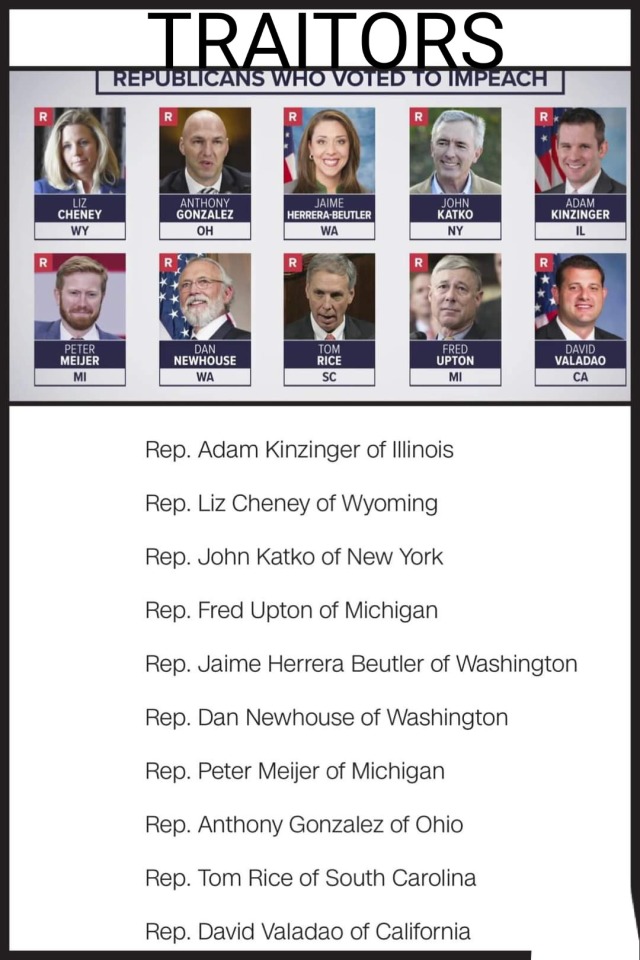 TRAITORS

REPUBLICANS WHO VOTED TO IMPEACH

R
LIZ
CHENEY
WY

R
ANTHONY
GONZALEZ
OH

R
JAIME
HERRERA-BEUTLER
WA

R
JOHN
KATKO
NY

R
ADAM
KINZINGER
IL

R
PETER
MEIJER
MI

R
DAN
NEWHOUSE
WA

R
TOM
RICE
SC

R
FRED
UPTON
MI

R
DAVID
VALADAO
CA

Rep. Adam Kinzinger of Illinois

Rep. Liz Cheney of Wyoming

Rep. John Katko of New York

Rep. Fred Upton of Michigan

Rep. Jaime Herrera Beutler of Washington

Rep. Dan Newhouse of Washington

Rep. Peter Meijer of Michigan

Rep. Anthony Gonzalez of Ohio

Rep. Tom Rice of South Carolina

Rep. David Valadao of California